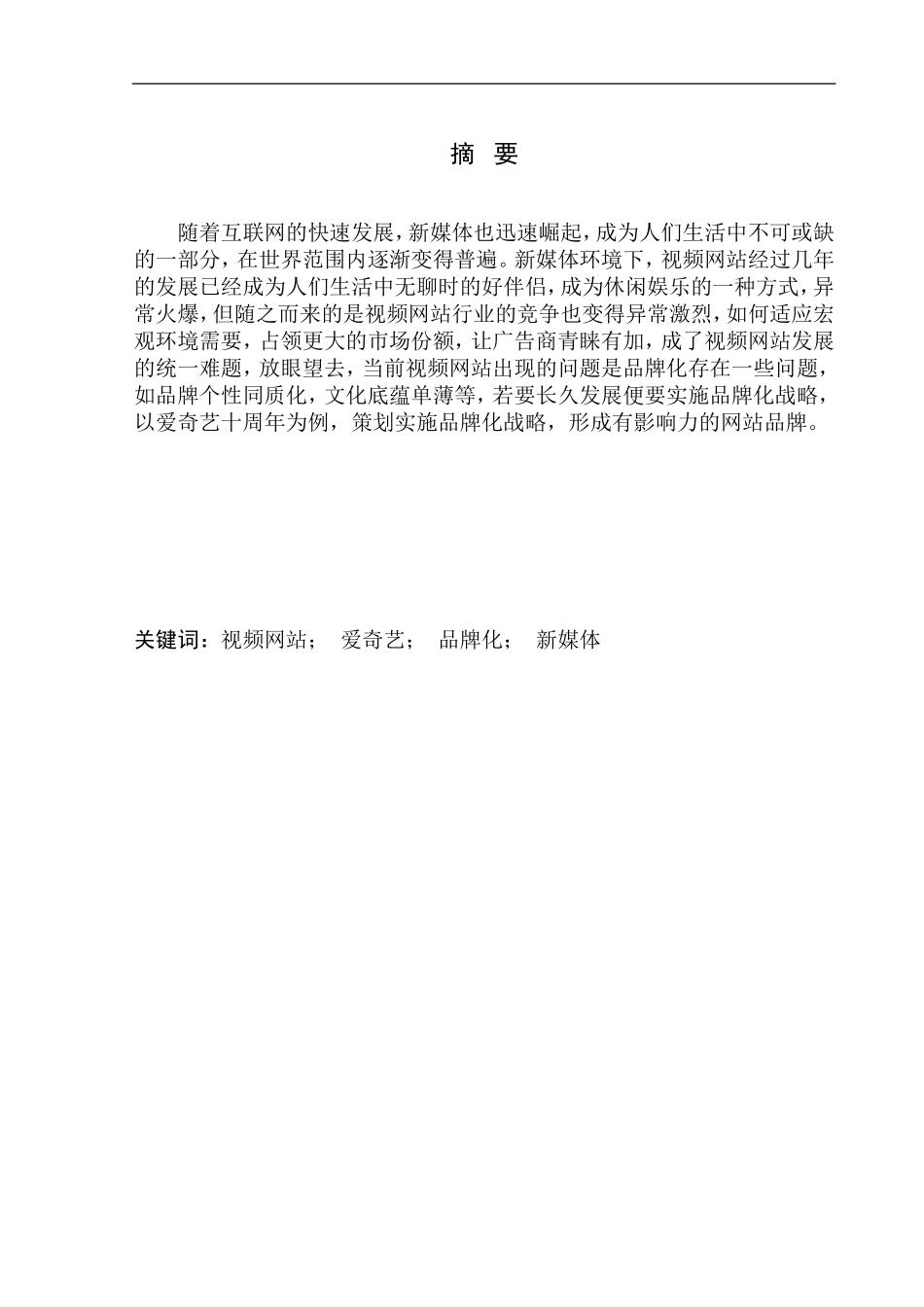 摘 要

随着互联网的快速发展，新媒体也迅速崛起，成为人们生活中不可或缺的一部分，在世界范围内逐渐变得普遍。新媒体环境下，视频网站经过几年的发展已经成为人们生活中无聊时的好伴侣，成为休闲娱乐的一种方式，异常火爆，但随之而来的是视频网站行业的竞争也变得异常激烈，如何适应宏观环境需要，占领更大的市场份额，让广告商青睐有加，成了视频网站发展的统一难题，放眼望去，当前视频网站出现的问题是品牌化存在一些问题，如品牌个性同质化，文化底蕴单薄等，若要长久发展便要实施品牌化战略，以爱奇艺十周年为例，策划实施品牌化战略，形成有影响力的网站品牌。

关键词：视频网站； 爱奇艺； 品牌化； 新媒体